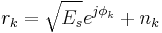 $r_k = \sqrt{E_s}e^{j\phi_k} + n_k$